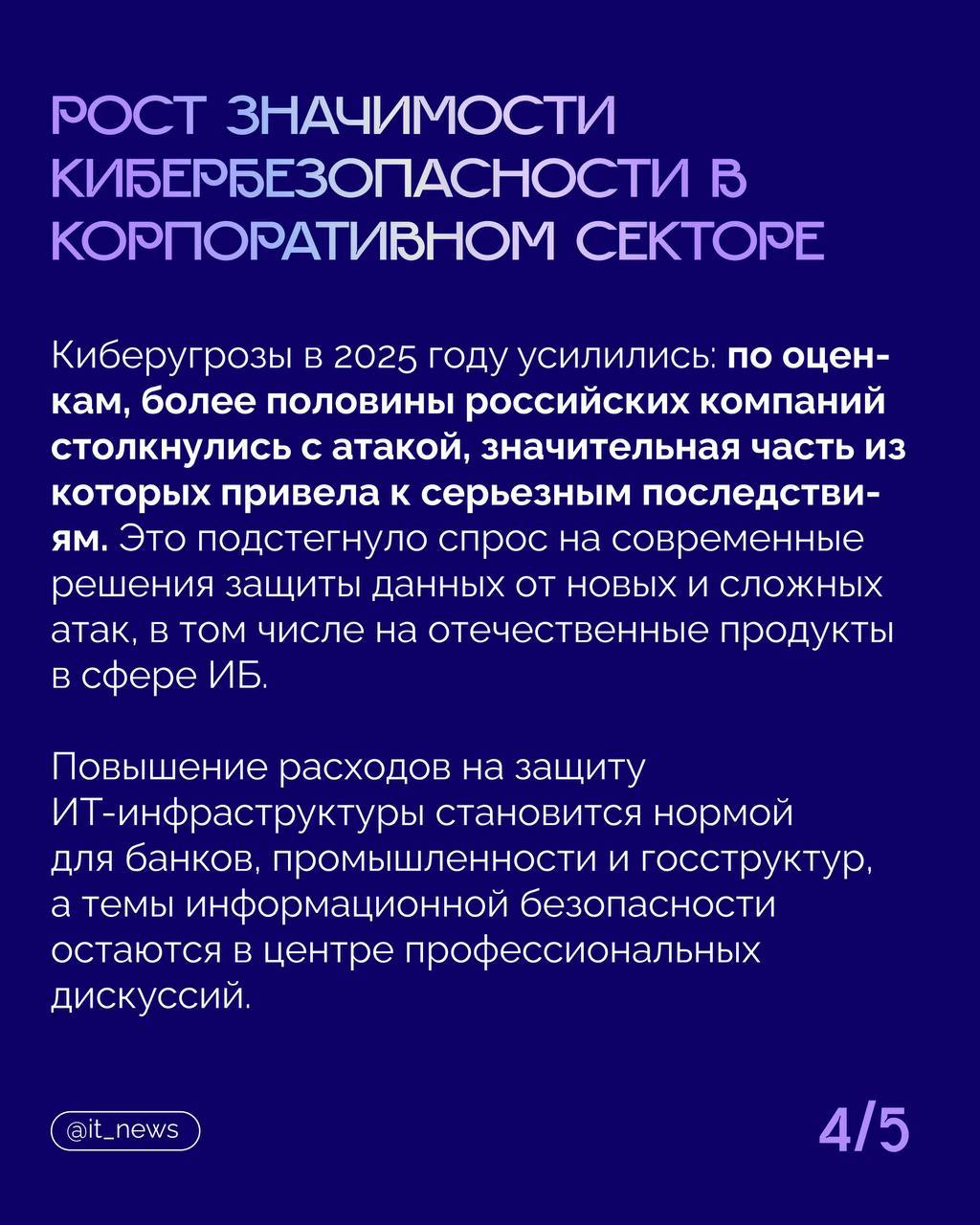 РОСТ ЗНАЧИМОСТИ КИБЕРБЕЗОПАСНОСТИ В КОРПОРАТИВНОМ СЕКТОРЕ

Киберугрозы в 2025 году усилились: по оценкам, более половины российских компаний столкнулись с атакой, значительная часть из которых привела к серьезным последствиям. Это подстегнуло спрос на современные решения защиты данных от новых и сложных атак, в том числе на отечественные продукты в сфере ИБ.

Повышение расходов на защиту ИТ-инфраструктуры становится нормой для банков, промышленности и госструктур, а темы информационной безопасности остаются в центре профессиональных дискуссий.

@it_news

4/5